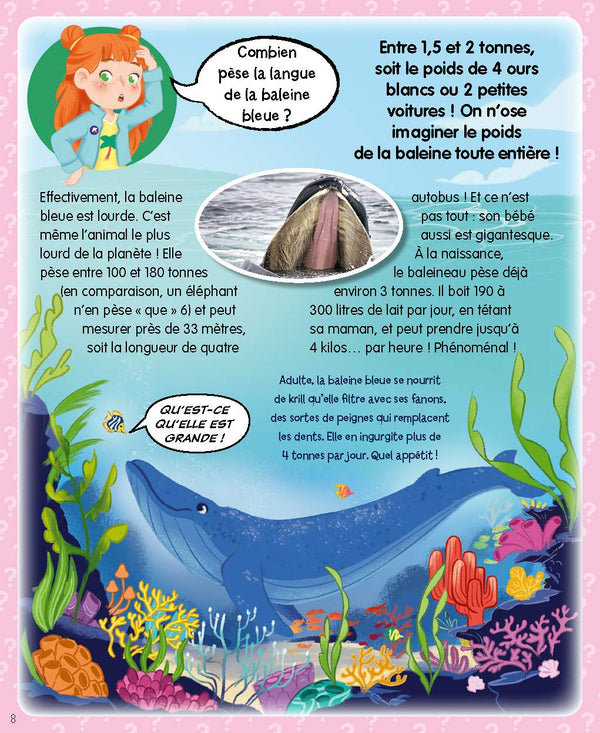 Combien pèse la langue de la baleine bleue ?

Entre 1,5 et 2 tonnes, soit le poids de 4 ours blancs ou 2 petites voitures ! On n'ose imaginer le poids de la baleine toute entière !

Effectivement, la baleine bleue est lourde. C'est même l'animal le plus lourd de la planète ! Elle pèse entre 100 et 180 tonnes (en comparaison, un éléphant n'en pèse « que » 6) et peut mesurer près de 33 mètres, soit la longueur de quatre autobus ! Et ce n'est pas tout : son bébé aussi est gigantesque. À la naissance, le baleineau pèse déjà environ 3 tonnes. Il boit 190 à 300 litres de lait par jour, en tétant sa maman, et peut prendre jusqu'à 4 kilos… par heure ! Phénoménal !

Adulte, la baleine bleue se nourrit de krill qu'elle filtre avec ses fanons, des sortes de peignes qui remplacent les dents. Elle en ingurgite plus de 4 tonnes par jour. Quel appétit !

QU'EST-CE QU'ELLE EST GRANDE !

8